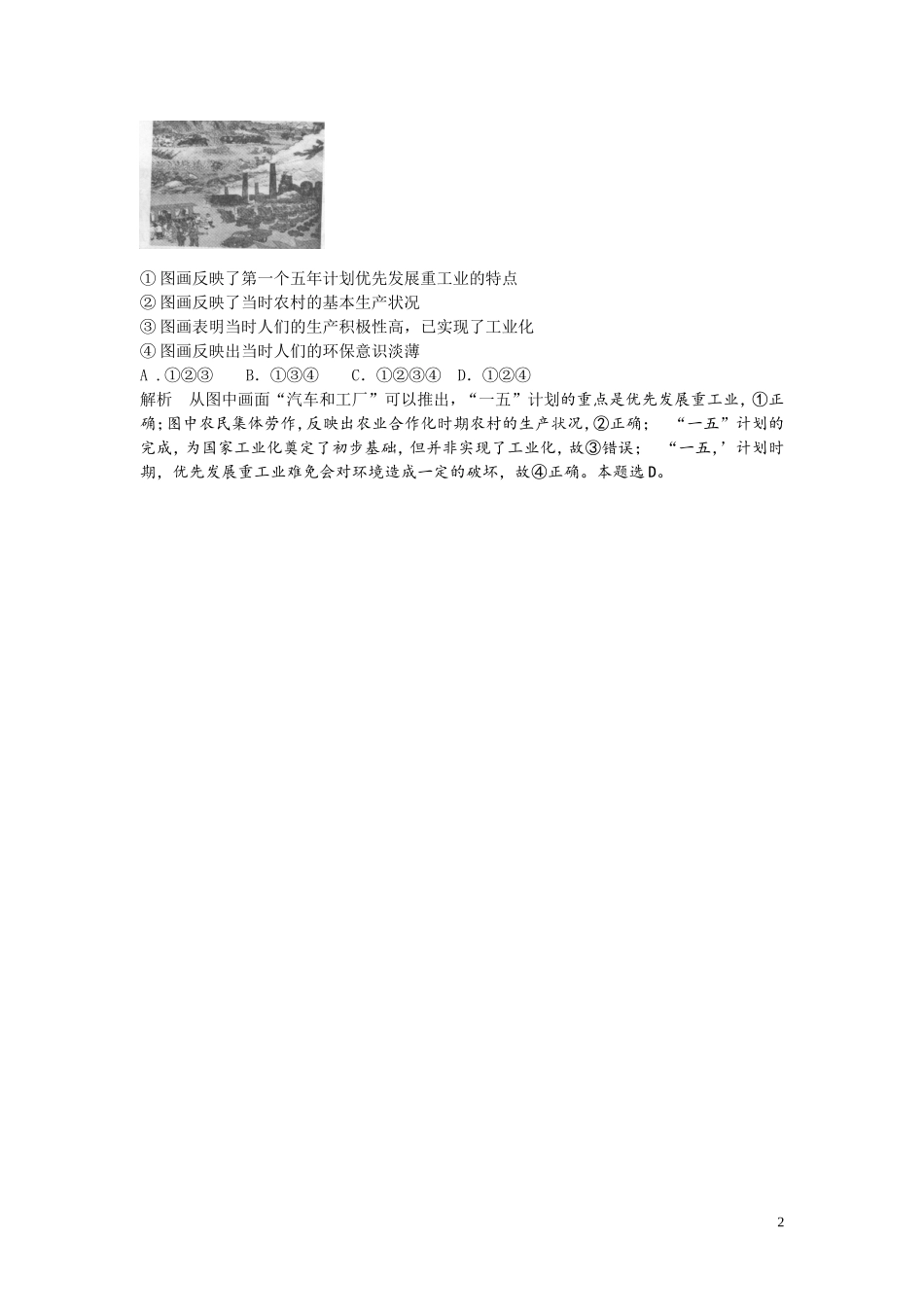 ① 图画反映了第一个五年计划优先发展重工业的特点
② 图画反映了当时农村的基本生产状况
③ 图画表明当时人们的生产积极性高，已实现了工业化
④ 图画反映出当时人们的环保意识淡薄
A .①②③　　B. ①③④　　C. ①②③④　D. ①②④
解析　从图中画面“汽车和工厂”可以推出，“一五”计划的重点是优先发展重工业，①正确;图中农民集体劳作，反映出农业合作化时期农村的生产状况，②正确；　“一五”计划的完成，为国家工业化奠定了初步基础，但并非实现了工业化，故③错误；　“一五，’计划时期，优先发展重工业难免会对环境造成一定的破坏，故④正确。本题选D。

2